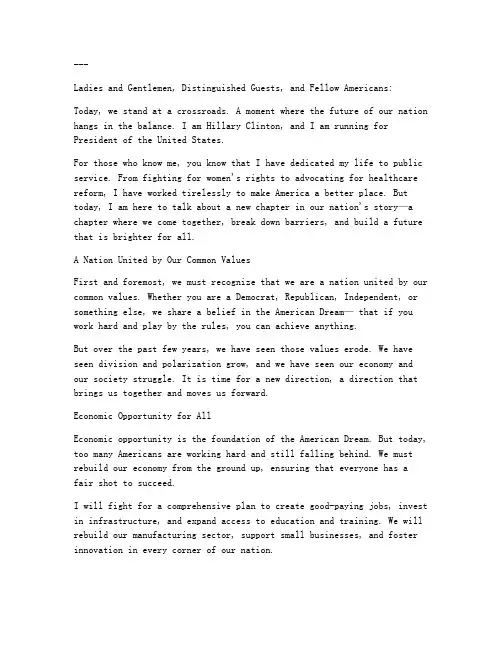 ---

Ladies and Gentlemen, Distinguished Guests, and Fellow Americans:

Today, we stand at a crossroads. A moment where the future of our nation hangs in the balance. I am Hillary Clinton, and I am running for President of the United States.

For those who know me, you know that I have dedicated my life to public service. From fighting for women's rights to advocating for healthcare reform, I have worked tirelessly to make America a better place. But today, I am here to talk about a new chapter in our nation's story—a chapter where we come together, break down barriers, and build a future that is brighter for all.

A Nation United by Our Common Values

First and foremost, we must recognize that we are a nation united by our common values. Whether you are a Democrat, Republican, Independent, or something else, we share a belief in the American Dream— that if you work hard and play by the rules, you can achieve anything.

But over the past few years, we have seen those values erode. We have seen division and polarization grow, and we have seen our economy and our society struggle. It is time for a new direction, a direction that brings us together and moves us forward.

Economic Opportunity for All

Economic opportunity is the foundation of the American Dream. But today, too many Americans are working hard and still falling behind. We must rebuild our economy from the ground up, ensuring that everyone has a fair shot to succeed.

I will fight for a comprehensive plan to create good-paying jobs, invest in infrastructure, and expand access to education and training. We will rebuild our manufacturing sector, support small businesses, and foster innovation in every corner of our nation.